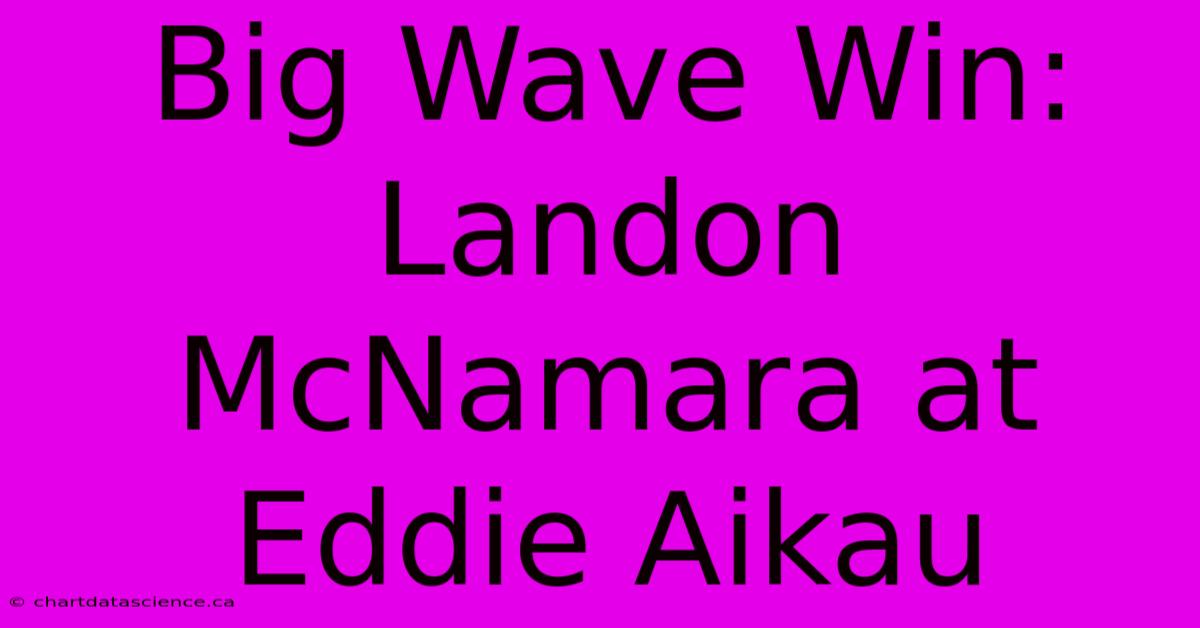 Big Wave Win: Landon McNamara at Eddie Aikau

© chartdatascience.ca